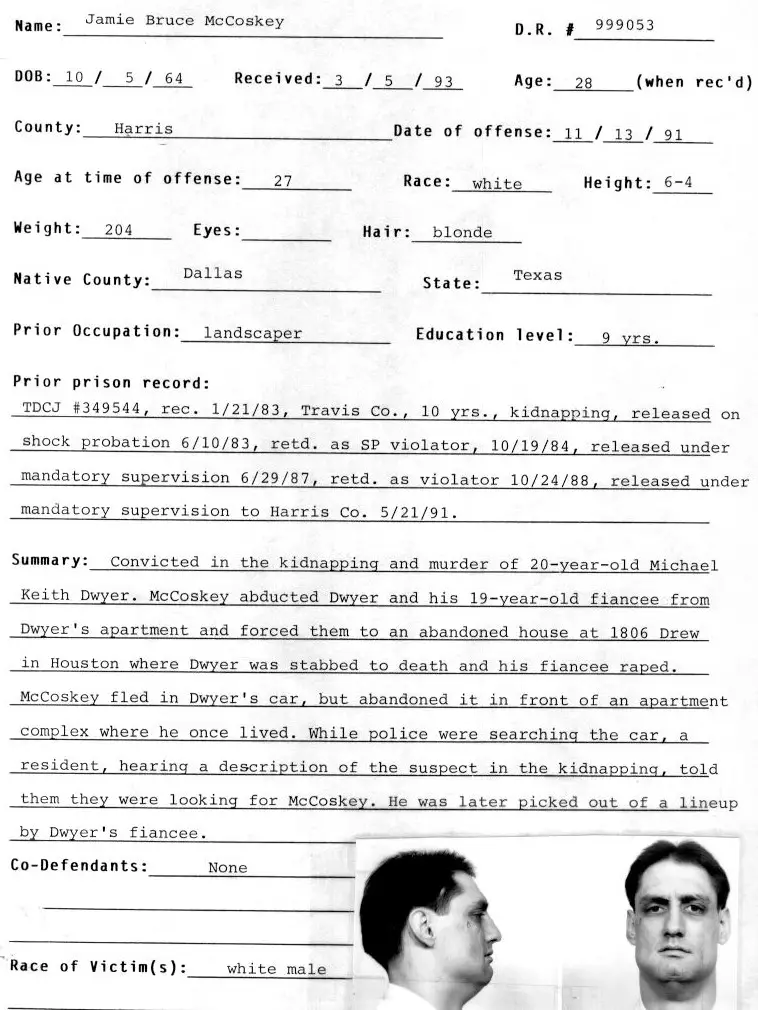 Name: Jamie Bruce McCoskey D.R. # 999053

DOB: 10 / 5 / 64 Received: 3 / 5 / 93 Age: 28 (when rec'd)

County: Harris Date of offense: 11 / 13 / 91

Age at time of offense: 27 Race: white Height: 6-4

Weight: 204 Eyes: Hair: blonde

Native County: Dallas State: Texas

Prior Occupation: landscaper Education level: 9 yrs.

Prior prison record:
TDCJ #349544, rec. 1/21/83, Travis Co., 10 yrs., kidnapping, released on shock probation 6/10/83, retd. as SP violator, 10/19/84, released under mandatory supervision 6/29/87, retd. as violator 10/24/88, released under mandatory supervision to Harris Co. 5/21/91.

Summary: Convicted in the kidnapping and murder of 20-year-old Michael Keith Dwyer. McCoskey abducted Dwyer and his 19-year-old fiancee from Dwyer's apartment and forced them to an abandoned house at 1806 Drew in Houston where Dwyer was stabbed to death and his fiancee raped. McCoskey fled in Dwyer's car, but abandoned it in front of an apartment complex where he once lived. While police were searching the car, a resident, hearing a description of the suspect in the kidnapping, told them they were looking for McCoskey. He was later picked out of a lineup by Dwyer's fiancee.

Co-Defendants: None

Race of Victim(s): white male